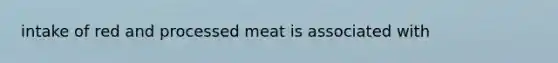 intake of red and processed meat is associated with